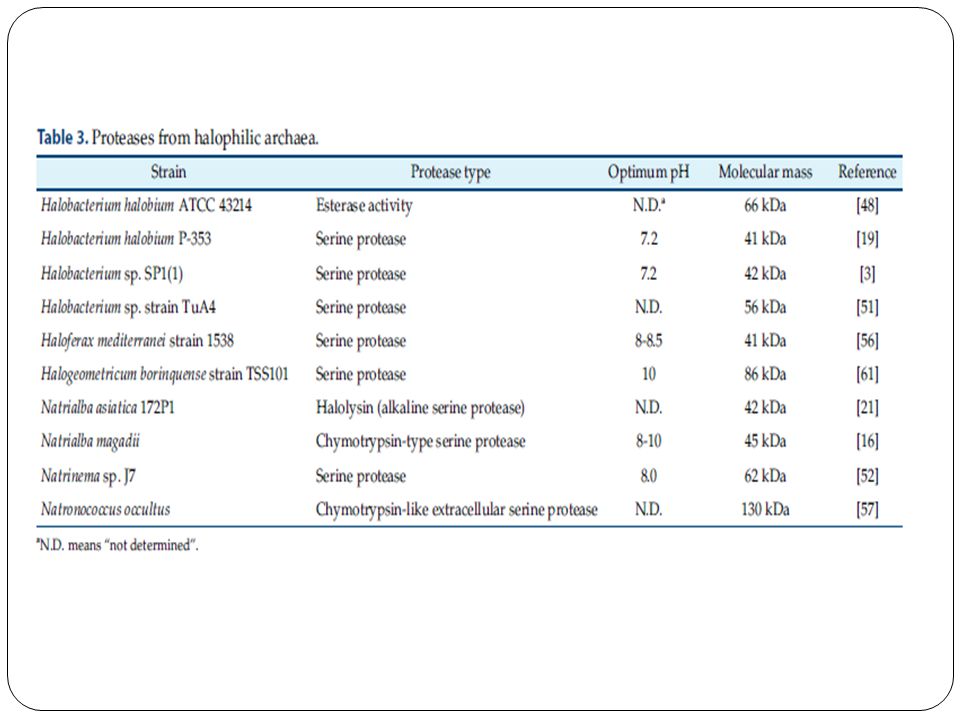 Table 3. Proteases from halophilic archaea.

| Strain | Protease type | Optimum pH | Molecular mass | Reference |
|---|---|---|---|---|
| Halobacterium halobium ATCC 43214 | Esterase activity | N.D.$^a$ | 66 kDa | [48] |
| Halobacterium halobium P-353 | Serine protease | 7.2 | 41 kDa | [19] |
| Halobacterium sp. SP1(1) | Serine protease | 7.2 | 42 kDa | [3] |
| Halobacterium sp. strain TuA4 | Serine protease | N.D. | 56 kDa | [51] |
| Haloferax mediterranei strain 1538 | Serine protease | 8-8.5 | 41 kDa | [56] |
| Halogeometricum borinquense strain TSS101 | Serine protease | 10 | 86 kDa | [61] |
| Natrialba asiatica 172P1 | Halolysin (alkaline serine protease) | N.D. | 42 kDa | [21] |
| Natrialba magadii | Chymotrypsin-type serine protease | 8-10 | 45 kDa | [16] |
| Natrinema sp. J7 | Serine protease | 8.0 | 62 kDa | [52] |
| Natronococcus occultus | Chymotrypsin-like extracellular serine protease | N.D. | 130 kDa | [57] |

$^a$N.D. means "not determined".